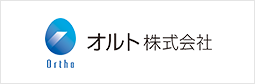 Ortho

オルト 株式会社